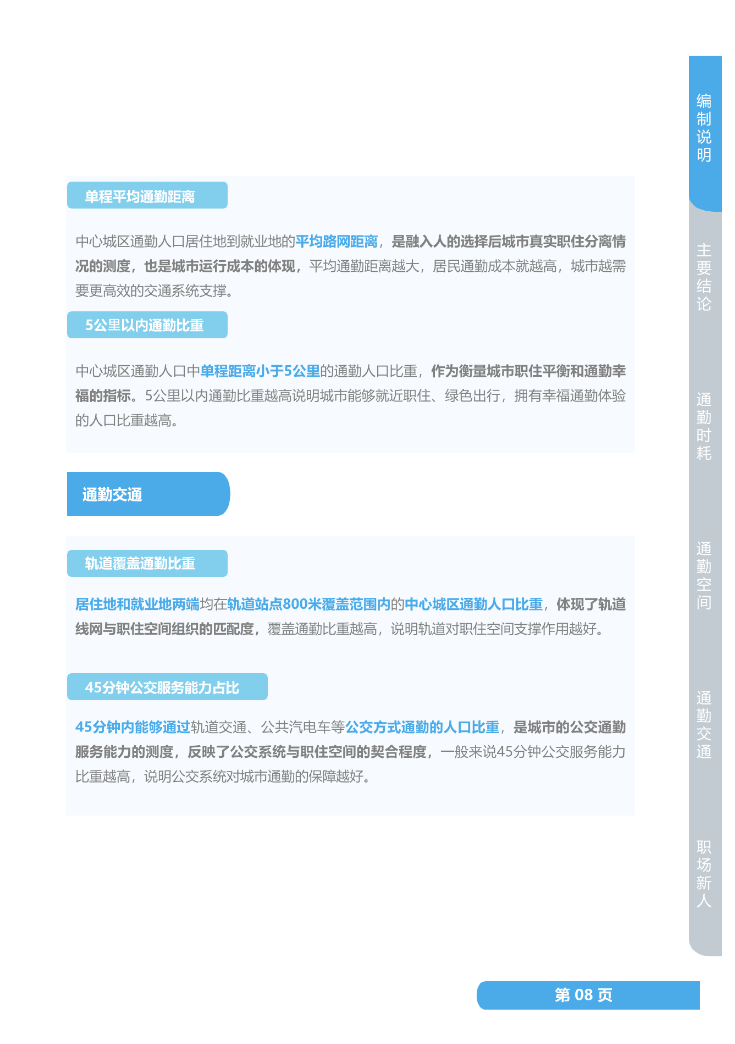 单程平均通勤距离

中心城区通勤人口居住地到就业地的平均路网距离，是融入人的选择后城市真实职住分离情况的测度，也是城市运行成本的体现，平均通勤距离越大，居民通勤成本就越高，城市越需要更高效的交通系统支撑。

5公里以内通勤比重

中心城区通勤人口中单程距离小于5公里的通勤人口比重，作为衡量城市职住平衡和通勤幸福的指标。5公里以内通勤比重越高说明城市能够就近职住、绿色出行，拥有幸福通勤体验的人口比重越高。

通勤交通

轨道覆盖通勤比重

居住地和就业地两端均在轨道站点800米覆盖范围内的中心城区通勤人口比重，体现了轨道线网与职住空间组织的匹配度，覆盖通勤比重越高，说明轨道对职住空间支撑作用越好。

45分钟公交服务能力占比

45分钟内能够通过轨道交通、公共汽电车等公交方式通勤的人口比重，是城市的公交通勤服务能力的测度，反映了公交系统与职住空间的契合程度，一般来说45分钟公交服务能力比重越高，说明公交系统对城市通勤的保障越好。

编制说明

主要结论

通勤时耗

通勤空间

通勤交通

职场新人

第 08 页